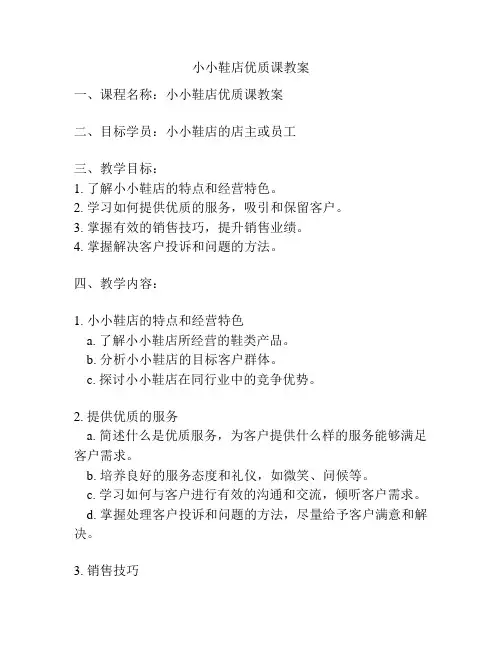 小小鞋店优质课教案

一、课程名称：小小鞋店优质课教案

二、目标学员：小小鞋店的店主或员工

三、教学目标：
1. 了解小小鞋店的特点和经营特色。
2. 学习如何提供优质的服务，吸引和保留客户。
3. 掌握有效的销售技巧，提升销售业绩。
4. 掌握解决客户投诉和问题的方法。

四、教学内容：

1. 小小鞋店的特点和经营特色
a. 了解小小鞋店所经营的鞋类产品。
b. 分析小小鞋店的目标客户群体。
c. 探讨小小鞋店在同行业中的竞争优势。

2. 提供优质的服务
a. 简述什么是优质服务，为客户提供什么样的服务能够满足客户需求。
b. 培养良好的服务态度和礼仪，如微笑、问候等。
c. 学习如何与客户进行有效的沟通和交流，倾听客户需求。
d. 掌握处理客户投诉和问题的方法，尽量给予客户满意和解决。

3. 销售技巧